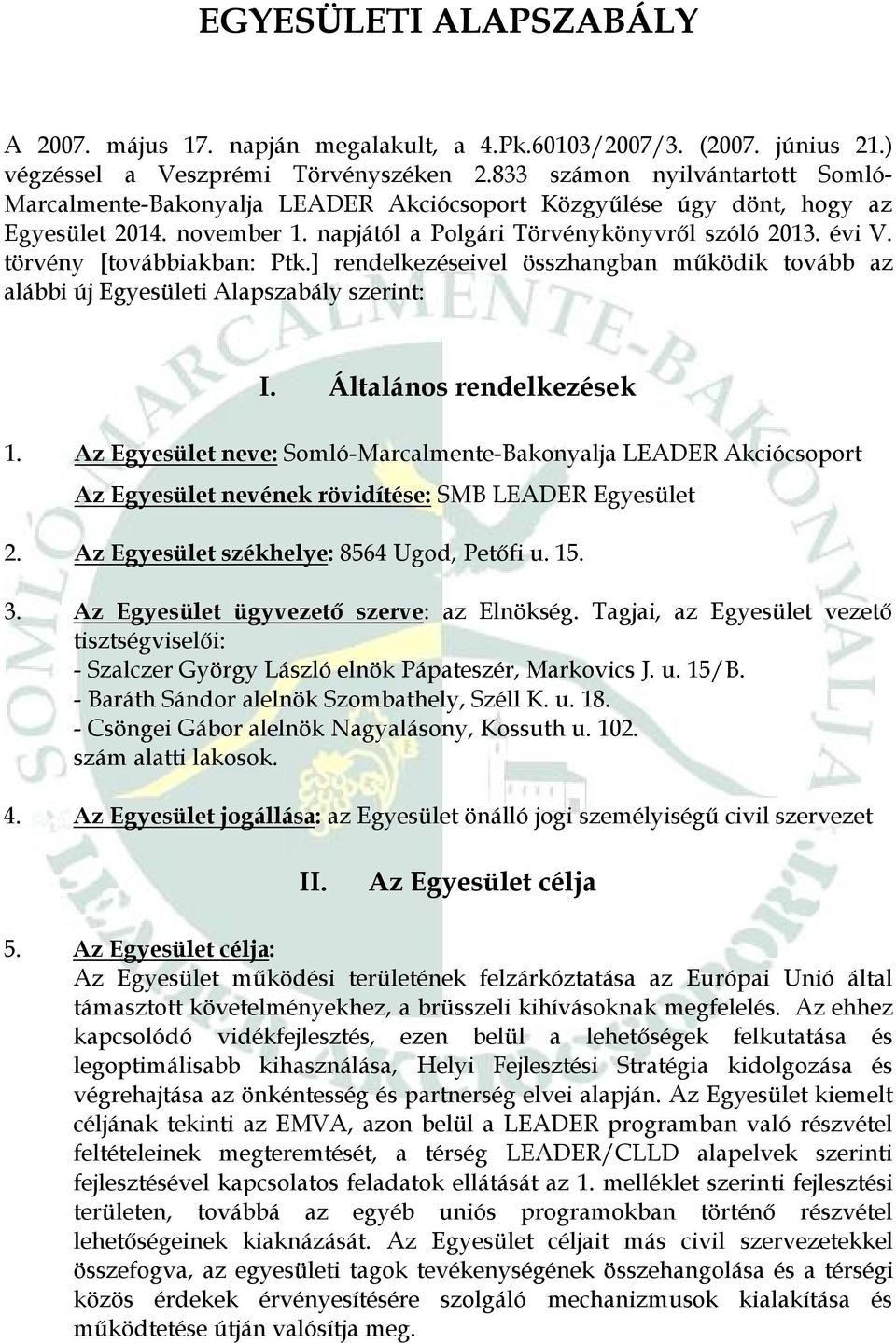 EGYESÜLETI ALAPSZABÁLY

A 2007. május 17. napján megalakult, a 4.Pk.60103/2007/3. (2007. június 21.) végzéssel a Veszprémi Törvényszéken 2.833 számon nyilvántartott Somló-Marcalmente-Bakonyalja LEADER Akciócsoport Közgyűlése úgy dönt, hogy az Egyesület 2014. november 1. napjától a Polgári Törvénykönyvről szóló 2013. évi V. törvény [továbbiakban: Ptk.] rendelkezéseivel összhangban működik tovább az alábbi új Egyesületi Alapszabály szerint:

I. Általános rendelkezések

1. Az Egyesület neve: Somló-Marcalmente-Bakonyalja LEADER Akciócsoport
Az Egyesület nevének rövidítése: SMB LEADER Egyesület

2. Az Egyesület székhelye: 8564 Ugod, Petőfi u. 15.

3. Az Egyesület ügyvezető szerve: az Elnökség. Tagjai, az Egyesület vezető tisztségviselői:
- Szalczer György László elnök Pápateszér, Markovics J. u. 15/B.
- Baráth Sándor alelnök Szombathely, Széll K. u. 18.
- Csöngei Gábor alelnök Nagyalásony, Kossuth u. 102.
szám alatti lakosok.

4. Az Egyesület jogállása: az Egyesület önálló jogi személyiségű civil szervezet

II. Az Egyesület célja

5. Az Egyesület célja:
Az Egyesület működési területének felzárkóztatása az Európai Unió által támasztott követelményekhez, a brüsszeli kihívásoknak megfelelés. Az ehhez kapcsolódó vidékfejlesztés, ezen belül a lehetőségek felkutatása és legoptimálisabb kihasználása, Helyi Fejlesztési Stratégia kidolgozása és végrehajtása az önkéntesség és partnerség elvei alapján. Az Egyesület kiemelt céljának tekinti az EMVA, azon belül a LEADER programban való részvétel feltételeinek megteremtését, a térség LEADER/CLLD alapelvek szerinti fejlesztésével kapcsolatos feladatok ellátását az 1. melléklet szerinti fejlesztési területen, továbbá az egyéb uniós programokban történő részvétel lehetőségeinek kiaknázását. Az Egyesület céljait más civil szervezetekkel összefogva, az egyesületi tagok tevékenységének összehangolása és a térségi közös érdekek érvényesítésére szolgáló mechanizmusok kialakítása és működtetése útján valósítja meg.